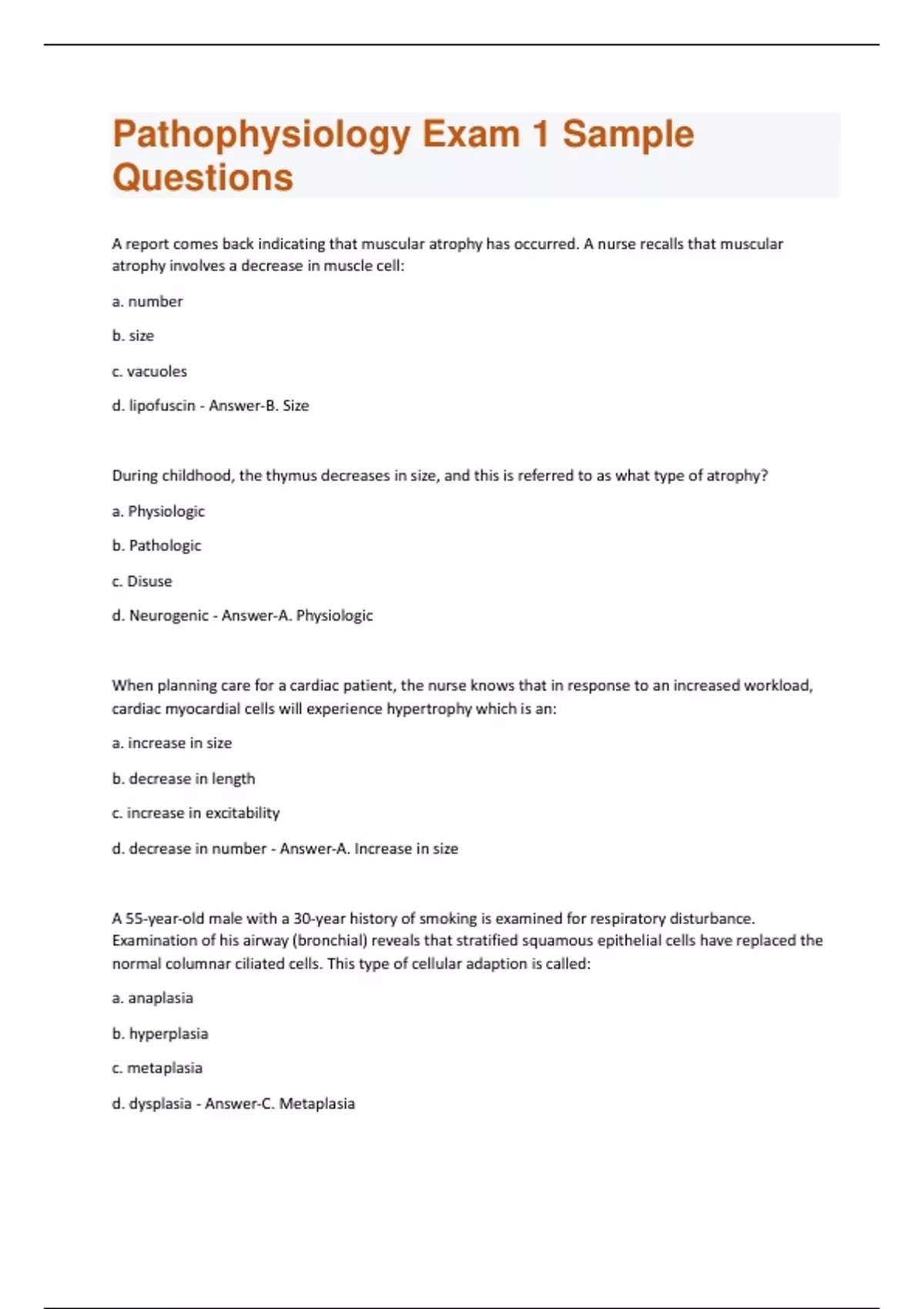 Pathophysiology Exam 1 Sample Questions

A report comes back indicating that muscular atrophy has occurred. A nurse recalls that muscular atrophy involves a decrease in muscle cell:

a. number

b. size

c. vacuoles

d. lipofuscin - Answer-B. Size

During childhood, the thymus decreases in size, and this is referred to as what type of atrophy?

a. Physiologic

b. Pathologic

c. Disuse

d. Neurogenic - Answer-A. Physiologic

When planning care for a cardiac patient, the nurse knows that in response to an increased workload, cardiac myocardial cells will experience hypertrophy which is an:

a. increase in size

b. decrease in length

c. increase in excitability

d. decrease in number - Answer-A. Increase in size

A 55-year-old male with a 30-year history of smoking is examined for respiratory disturbance. Examination of his airway (bronchial) reveals that stratified squamous epithelial cells have replaced the normal columnar ciliated cells. This type of cellular adaption is called:

a. anaplasia

b. hyperplasia

c. metaplasia

d. dysplasia - Answer-C. Metaplasia